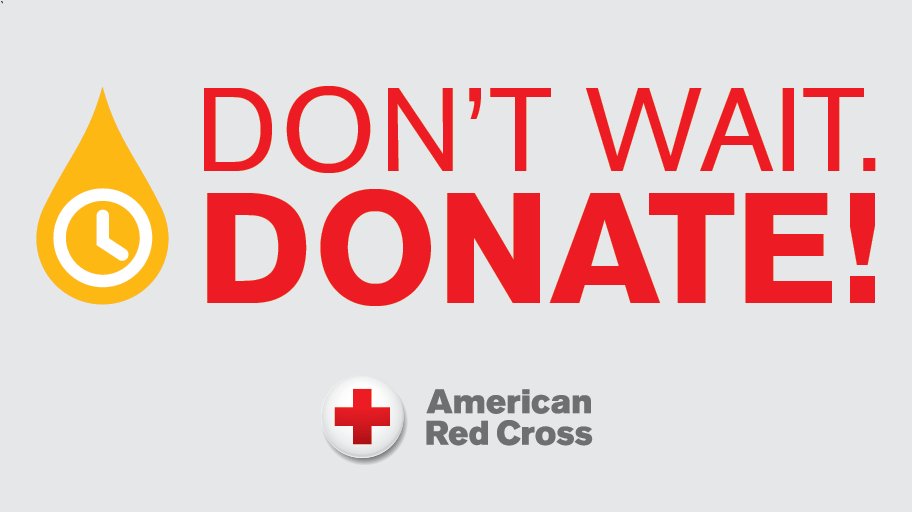 DON'T WAIT.
DONATE!

American Red Cross